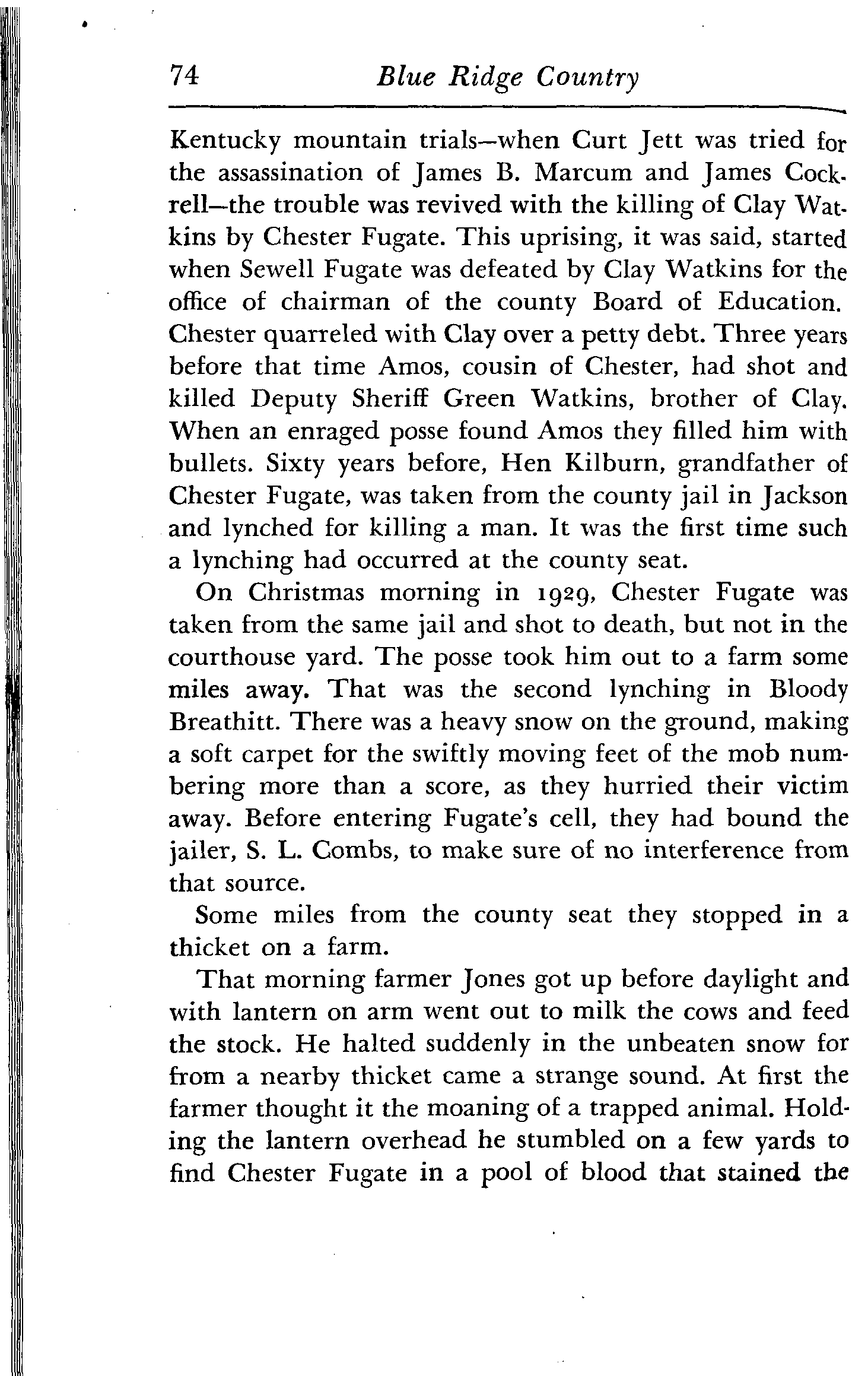 74 Blue Ridge Country

Kentucky mountain trials—when Curt Jett was tried for the assassination of James B. Marcum and James Cockrell—the trouble was revived with the killing of Clay Watkins by Chester Fugate. This uprising, it was said, started when Sewell Fugate was defeated by Clay Watkins for the office of chairman of the county Board of Education. Chester quarreled with Clay over a petty debt. Three years before that time Amos, cousin of Chester, had shot and killed Deputy Sheriff Green Watkins, brother of Clay. When an enraged posse found Amos they filled him with bullets. Sixty years before, Hen Kilburn, grandfather of Chester Fugate, was taken from the county jail in Jackson and lynched for killing a man. It was the first time such a lynching had occurred at the county seat.

On Christmas morning in 1929, Chester Fugate was taken from the same jail and shot to death, but not in the courthouse yard. The posse took him out to a farm some miles away. That was the second lynching in Bloody Breathitt. There was a heavy snow on the ground, making a soft carpet for the swiftly moving feet of the mob numbering more than a score, as they hurried their victim away. Before entering Fugate's cell, they had bound the jailer, S. L. Combs, to make sure of no interference from that source.

Some miles from the county seat they stopped in a thicket on a farm.

That morning farmer Jones got up before daylight and with lantern on arm went out to milk the cows and feed the stock. He halted suddenly in the unbeaten snow for from a nearby thicket came a strange sound. At first the farmer thought it the moaning of a trapped animal. Holding the lantern overhead he stumbled on a few yards to find Chester Fugate in a pool of blood that stained the